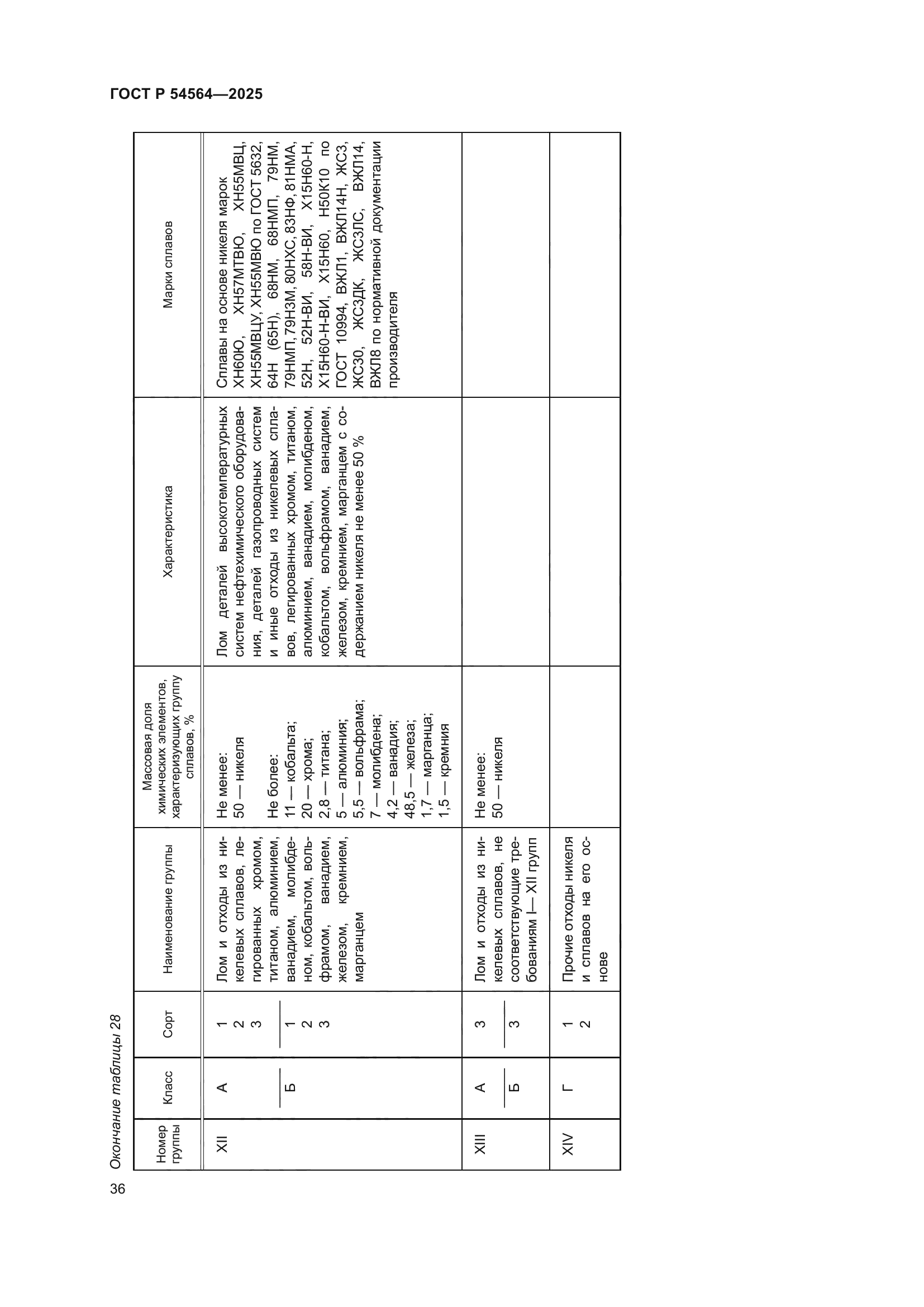 ГОСТ Р 54564—2025

Окончание таблицы 28

| Номер группы | Класс | Сорт | Наименование группы | Массовая доля химических элементов, характеризующих группу сплавов, % | Характеристика | Марки сплавов |
|---|---|---|---|---|---|---|
| XII | А | 1 2 3 | Лом и отходы из никелевых сплавов, легированных хромом, титаном, алюминием, ванадием, молибденом, кобальтом, вольфрамом, ванадием, железом, кремнием, марганцем | Не менее: 50 — никеля Не более: 11 — кобальта; 20 — хрома; 2,8 — титана; 5 — алюминия; 5,5 — вольфрама; 7 — молибдена; 4,2 — ванадия; 48,5 — железа; 1,7 — марганца; 1,5 — кремния | Лом деталей высокотемпературных систем нефтехимического оборудования, деталей газопроводных систем и иные отходы из никелевых сплавов, легированных хромом, титаном, алюминием, ванадием, молибденом, кобальтом, вольфрамом, ванадием, железом, кремнием, марганцем с содержанием никеля не менее 50 % | Сплавы на основе никеля марок ХН60Ю, ХН57МТВЮ, ХН55МВЦ, ХН55МВЦУ, ХН55МВЮ по ГОСТ 5632, 64Н (65Н), 68НМ, 68НМП, 79НМ, 79НМП, 79Н3М, 80НХС, 83НФ, 81НМА, 52Н, 52Н-ВИ, 58Н-ВИ, Х15Н60-Н, Х15Н60-Н-ВИ, Х15Н60, Н50К10 по ГОСТ 10994, ВЖЛ1, ВЖЛ14Н, ЖС3, ЖС30, ЖС3ДК, ЖС3ЛС, ВЖЛ14, ВЖЛ8 по нормативной документации производителя |
| | Б | 1 2 3 | | | | |
| XIII | А | 3 | Лом и отходы из никелевых сплавов, не соответствующие требованиям I— XII групп | Не менее: 50 — никеля | | |
| | Б | 3 | | | | |
| XIV | Г | 1 2 | Прочие отходы никеля и сплавов на его основе | | | |

36